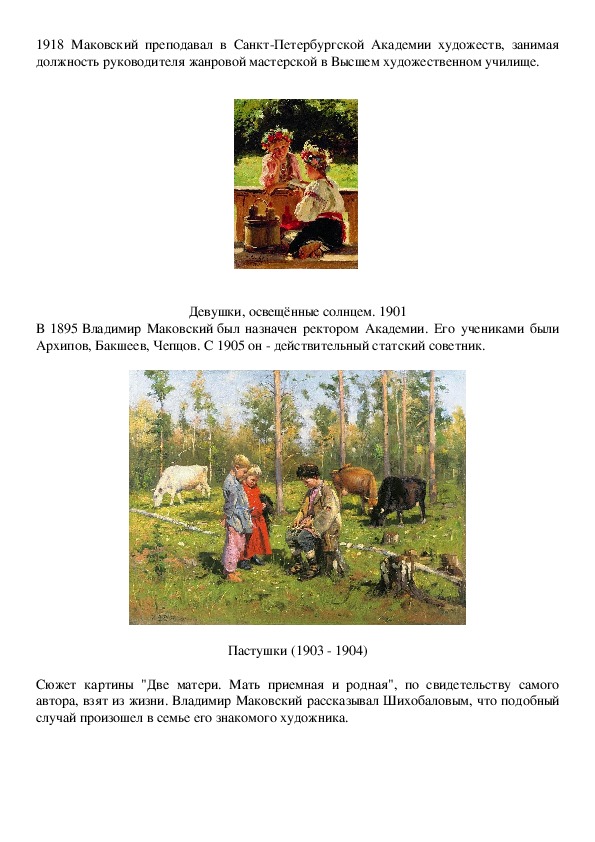 1918 Маковский преподавал в Санкт-Петербургской Академии художеств, занимая должность руководителя жанровой мастерской в Высшем художественном училище.

Девушки, освещённые солнцем. 1901
В 1895 Владимир Маковский был назначен ректором Академии. Его учениками были Архипов, Бакшеев, Чепцов. С 1905 он - действительный статский советник.

Пастушки (1903 - 1904)

Сюжет картины "Две матери. Мать приемная и родная", по свидетельству самого автора, взят из жизни. Владимир Маковский рассказывал Шихобаловым, что подобный случай произошел в семье его знакомого художника.